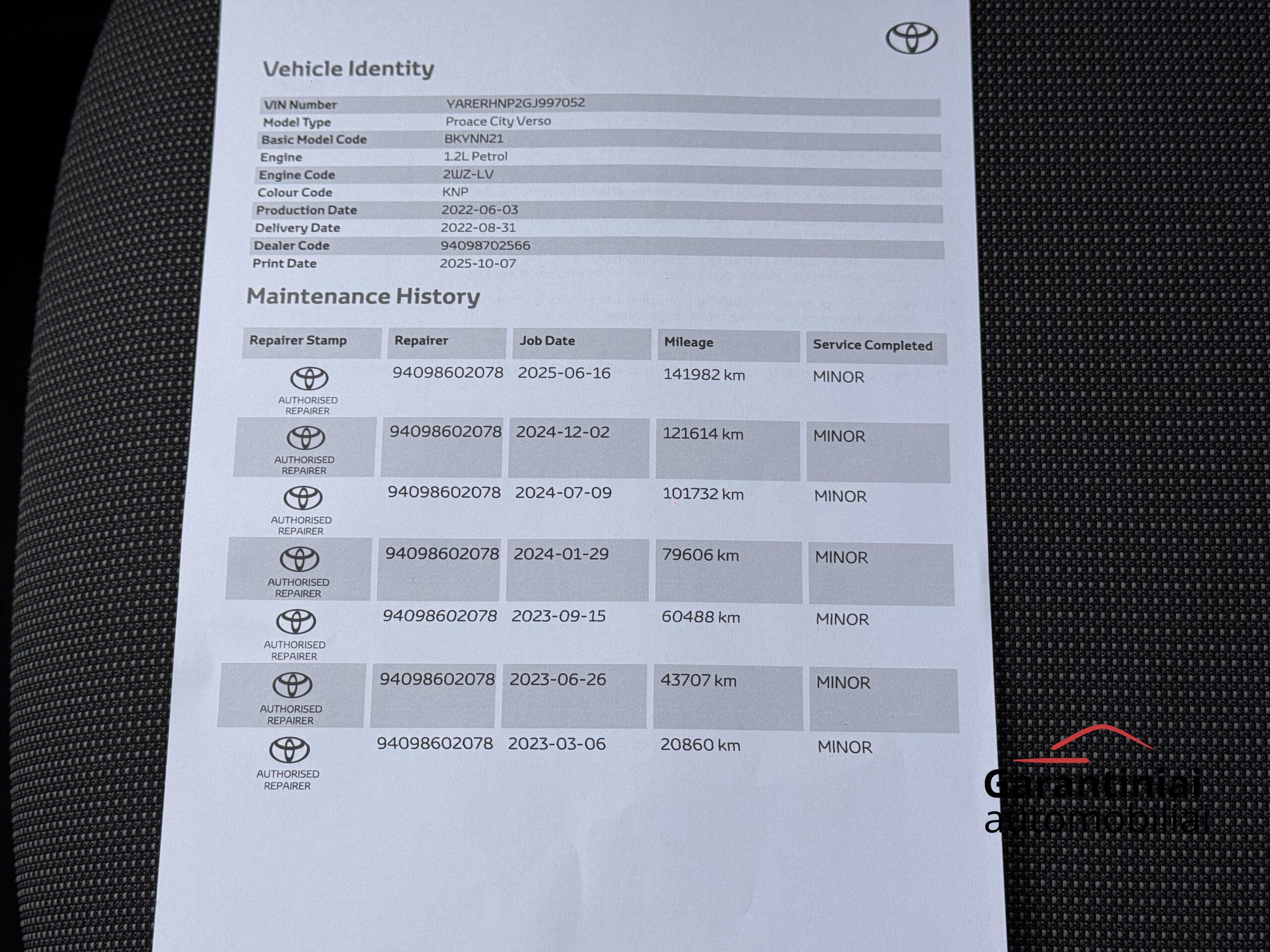 Vehicle Identity

| VIN Number | YARERHNP2GJ997052 |
|---|---|
| Model Type | Proace City Verso |
| Basic Model Code | BKYNN21 |
| Engine | 1.2L Petrol |
| Engine Code | 2WZ-LV |
| Colour Code | KNP |
| Production Date | 2022-06-03 |
| Delivery Date | 2022-08-31 |
| Dealer Code | 94098702566 |
| Print Date | 2025-10-07 |

Maintenance History

| Repairer Stamp | Repairer | Job Date | Mileage | Service Completed |
|---|---|---|---|---|
| AUTHORISED REPAIRER | 94098602078 | 2025-06-16 | 141982 km | MINOR |
| AUTHORISED REPAIRER | 94098602078 | 2024-12-02 | 121614 km | MINOR |
| AUTHORISED REPAIRER | 94098602078 | 2024-07-09 | 101732 km | MINOR |
| AUTHORISED REPAIRER | 94098602078 | 2024-01-29 | 79606 km | MINOR |
| AUTHORISED REPAIRER | 94098602078 | 2023-09-15 | 60488 km | MINOR |
| AUTHORISED REPAIRER | 94098602078 | 2023-06-26 | 43707 km | MINOR |
| AUTHORISED REPAIRER | 94098602078 | 2023-03-06 | 20860 km | MINOR |

Garantiniai automobiliai